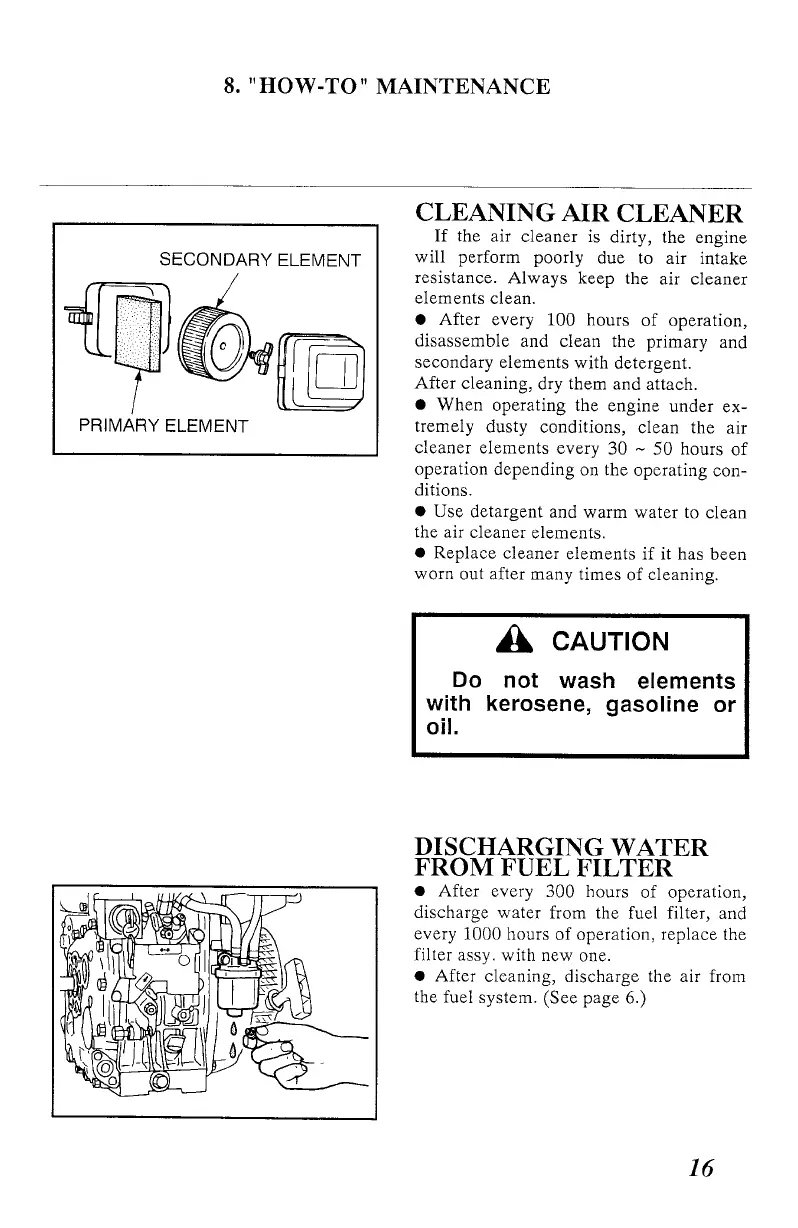 8. "HOW-TO" MAINTENANCE

SECONDARY ELEMENT

PRIMARY ELEMENT

CLEANING AIR CLEANER

If the air cleaner is dirty, the engine will perform poorly due to air intake resistance. Always keep the air cleaner elements clean.

● After every 100 hours of operation, disassemble and clean the primary and secondary elements with detergent.
After cleaning, dry them and attach.

● When operating the engine under extremely dusty conditions, clean the air cleaner elements every 30 ~ 50 hours of operation depending on the operating conditions.

● Use detargent and warm water to clean the air cleaner elements.

● Replace cleaner elements if it has been worn out after many times of cleaning.

CAUTION

Do not wash elements with kerosene, gasoline or oil.

DISCHARGING WATER FROM FUEL FILTER

● After every 300 hours of operation, discharge water from the fuel filter, and every 1000 hours of operation, replace the filter assy. with new one.

● After cleaning, discharge the air from the fuel system. (See page 6.)

16